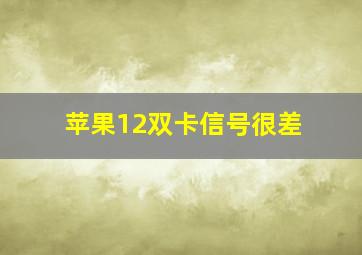 苹果12双卡信号很差